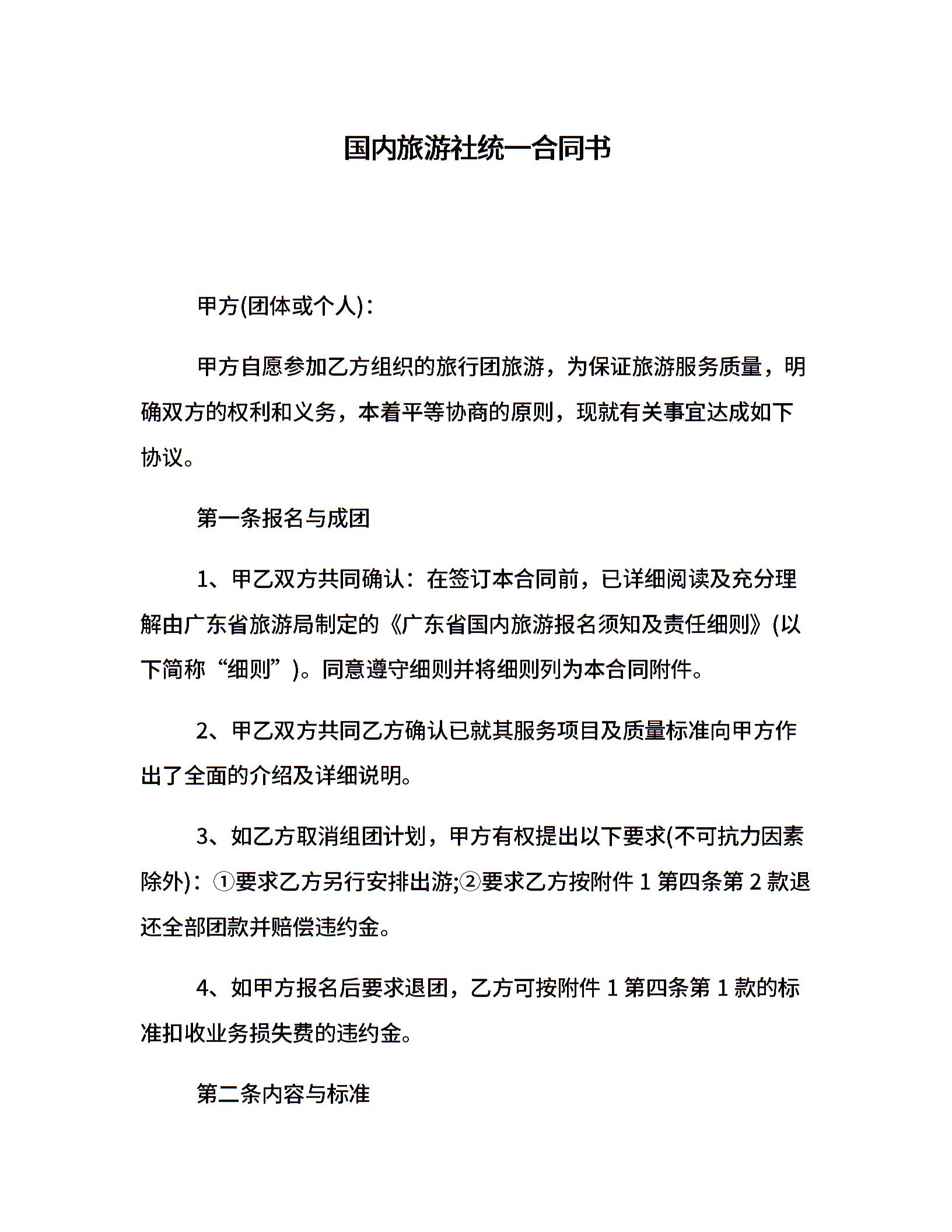 国内旅游社统一合同书

甲方(团体或个人)：

甲方自愿参加乙方组织的旅行团旅游，为保证旅游服务质量，明确双方的权利和义务，本着平等协商的原则，现就有关事宜达成如下协议。

第一条报名与成团

1、甲乙双方共同确认：在签订本合同前，已详细阅读及充分理解由广东省旅游局制定的《广东省国内旅游报名须知及责任细则》(以下简称“细则”)。同意遵守细则并将细则列为本合同附件。

2、甲乙双方共同乙方确认已就其服务项目及质量标准向甲方作出了全面的介绍及详细说明。

3、如乙方取消组团计划，甲方有权提出以下要求(不可抗力因素除外)：①要求乙方另行安排出游;②要求乙方按附件 1 第四条第 2 款退还全部团款并赔偿违约金。

4、如甲方报名后要求退团，乙方可按附件 1 第四条第 1 款的标准扣收业务损失费的违约金。

第二条内容与标准